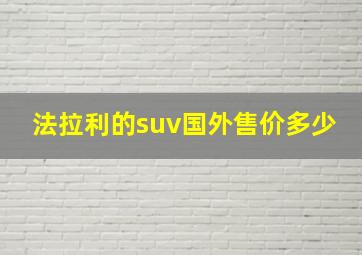 法拉利的suv国外售价多少